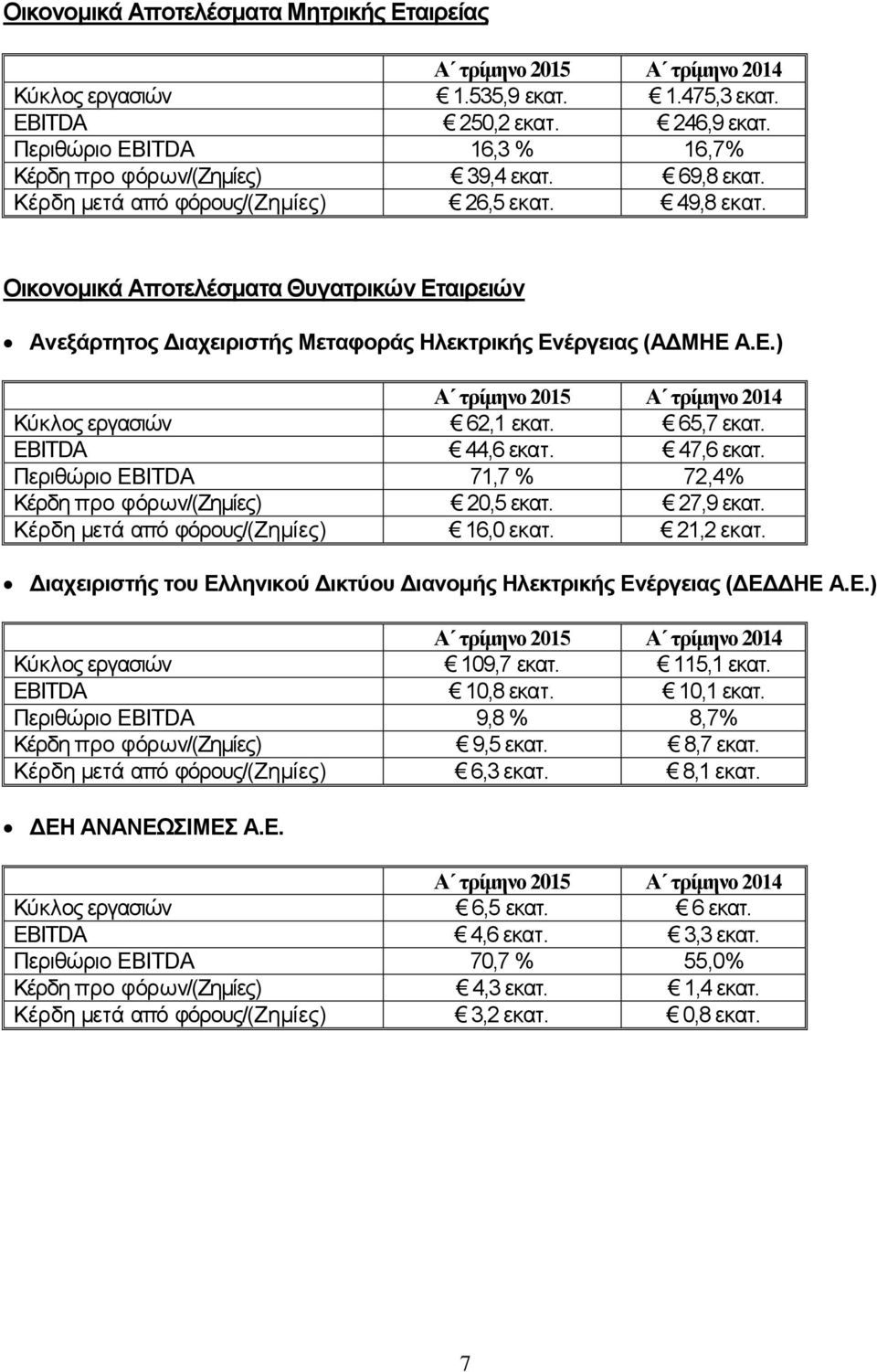 Οικονομικά Αποτελέσματα Μητρικής Εταιρείας

| | Α΄ τρίμηνο 2015 | Α΄ τρίμηνο 2014 |
|---|---|---|
| Κύκλος εργασιών | € 1.535,9 εκατ. | € 1.475,3 εκατ. |
| EBITDA | € 250,2 εκατ. | € 246,9 εκατ. |
| Περιθώριο EBITDA | 16,3 % | 16,7% |
| Κέρδη προ φόρων/(Ζημίες) | € 39,4 εκατ. | € 69,8 εκατ. |
| Κέρδη μετά από φόρους/(Ζημίες) | € 26,5 εκατ. | € 49,8 εκατ. |

Οικονομικά Αποτελέσματα Θυγατρικών Εταιρειών

• Ανεξάρτητος Διαχειριστής Μεταφοράς Ηλεκτρικής Ενέργειας (ΑΔΜΗΕ Α.Ε.)

| | Α΄ τρίμηνο 2015 | Α΄ τρίμηνο 2014 |
|---|---|---|
| Κύκλος εργασιών | € 62,1 εκατ. | € 65,7 εκατ. |
| EBITDA | € 44,6 εκατ. | € 47,6 εκατ. |
| Περιθώριο EBITDA | 71,7 % | 72,4% |
| Κέρδη προ φόρων/(Ζημίες) | € 20,5 εκατ. | € 27,9 εκατ. |
| Κέρδη μετά από φόρους/(Ζημίες) | € 16,0 εκατ. | € 21,2 εκατ. |

• Διαχειριστής του Ελληνικού Δικτύου Διανομής Ηλεκτρικής Ενέργειας (ΔΕΔΔΗΕ Α.Ε.)

| | Α΄ τρίμηνο 2015 | Α΄ τρίμηνο 2014 |
|---|---|---|
| Κύκλος εργασιών | € 109,7 εκατ. | € 115,1 εκατ. |
| EBITDA | € 10,8 εκατ. | € 10,1 εκατ. |
| Περιθώριο EBITDA | 9,8 % | 8,7% |
| Κέρδη προ φόρων/(Ζημίες) | € 9,5 εκατ. | € 8,7 εκατ. |
| Κέρδη μετά από φόρους/(Ζημίες) | € 6,3 εκατ. | € 8,1 εκατ. |

• ΔΕΗ ΑΝΑΝΕΩΣΙΜΕΣ Α.Ε.

| | Α΄ τρίμηνο 2015 | Α΄ τρίμηνο 2014 |
|---|---|---|
| Κύκλος εργασιών | € 6,5 εκατ. | € 6 εκατ. |
| EBITDA | € 4,6 εκατ. | € 3,3 εκατ. |
| Περιθώριο EBITDA | 70,7 % | 55,0% |
| Κέρδη προ φόρων/(Ζημίες) | € 4,3 εκατ. | € 1,4 εκατ. |
| Κέρδη μετά από φόρους/(Ζημίες) | € 3,2 εκατ. | € 0,8 εκατ. |

7